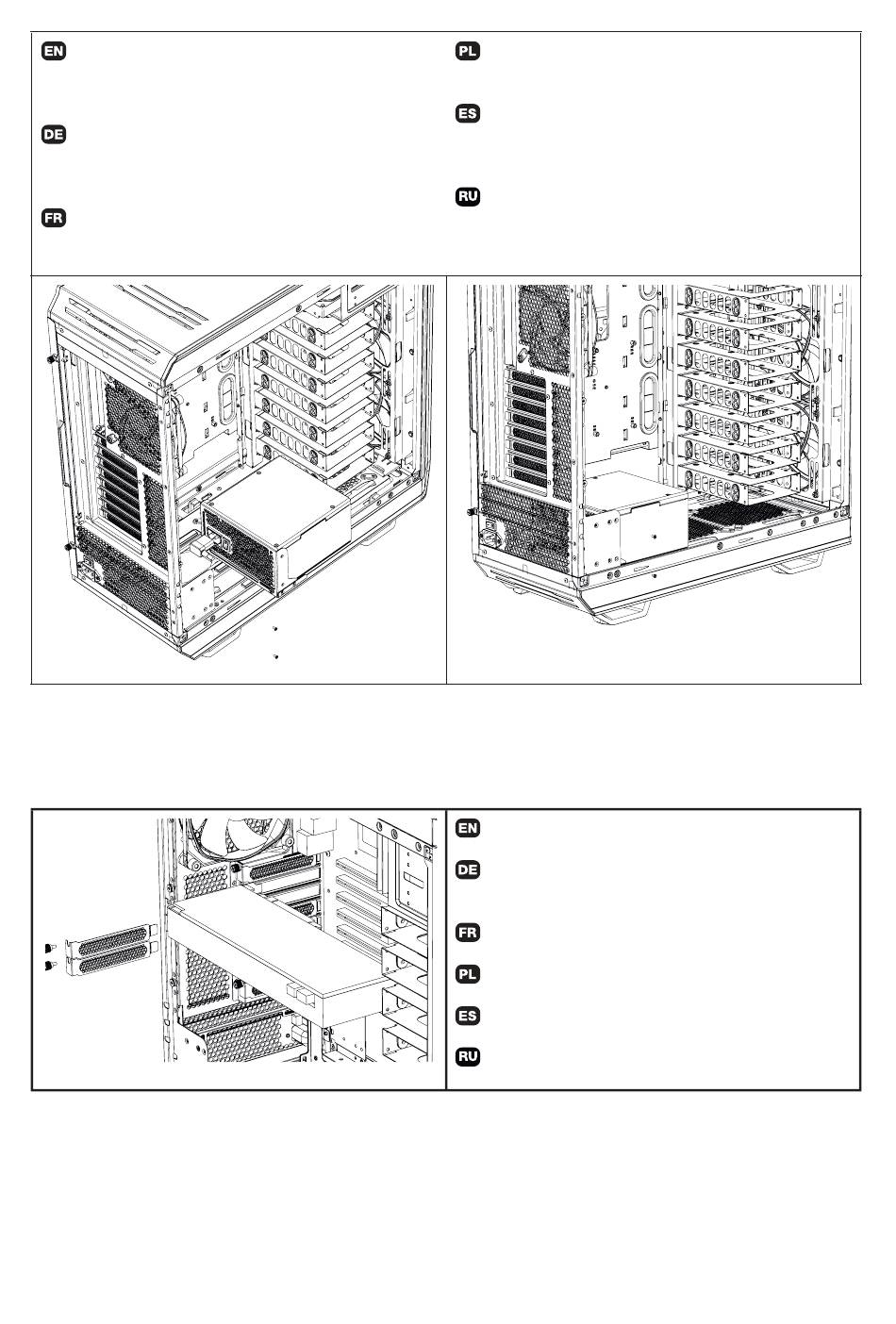 EN

DE

FR

PL

ES

RU

EN

DE

FR

PL

ES

RU